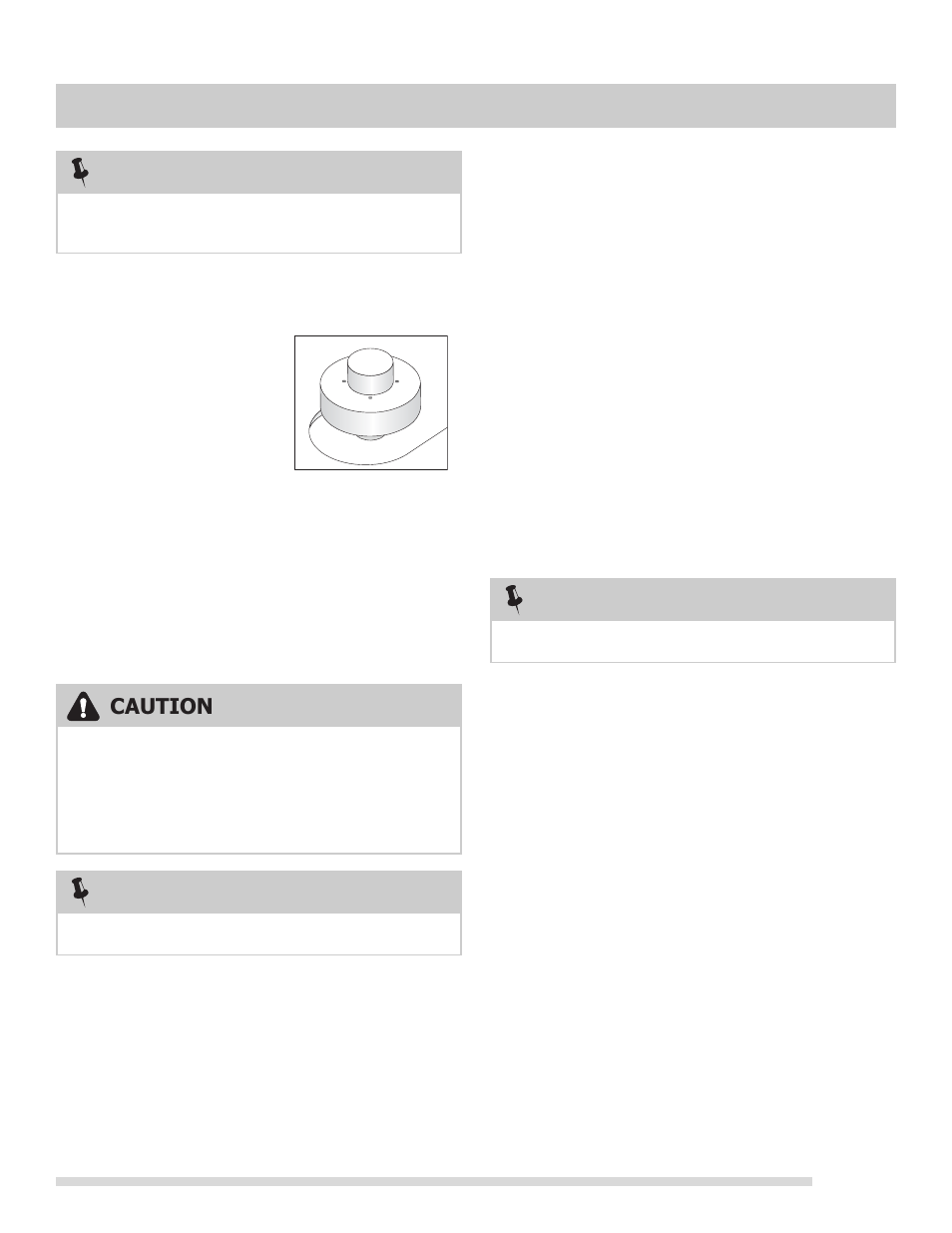 CAUTION